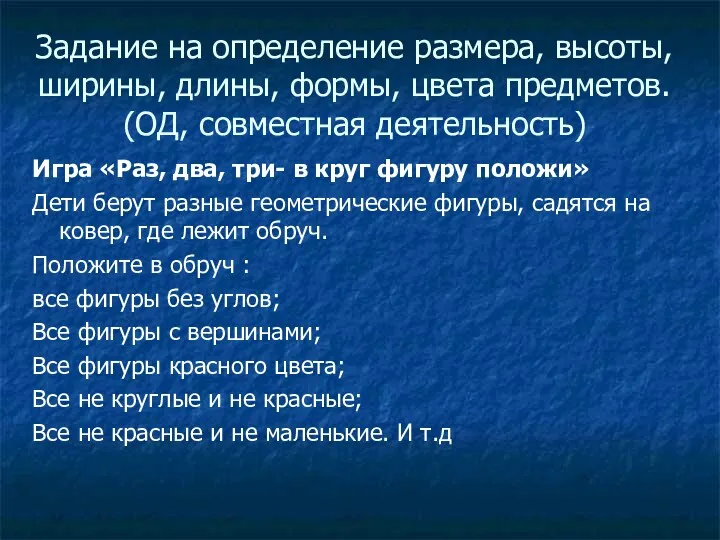 Задание на определение размера, высоты, ширины, длины, формы, цвета предметов. (ОД, совместная деятельность)

Игра «Раз, два, три- в круг фигуру положи»

Дети берут разные геометрические фигуры, садятся на ковер, где лежит обруч.

Положите в обруч :

все фигуры без углов;

Все фигуры с вершинами;

Все фигуры красного цвета;

Все не круглые и не красные;

Все не красные и не маленькие. И т.д